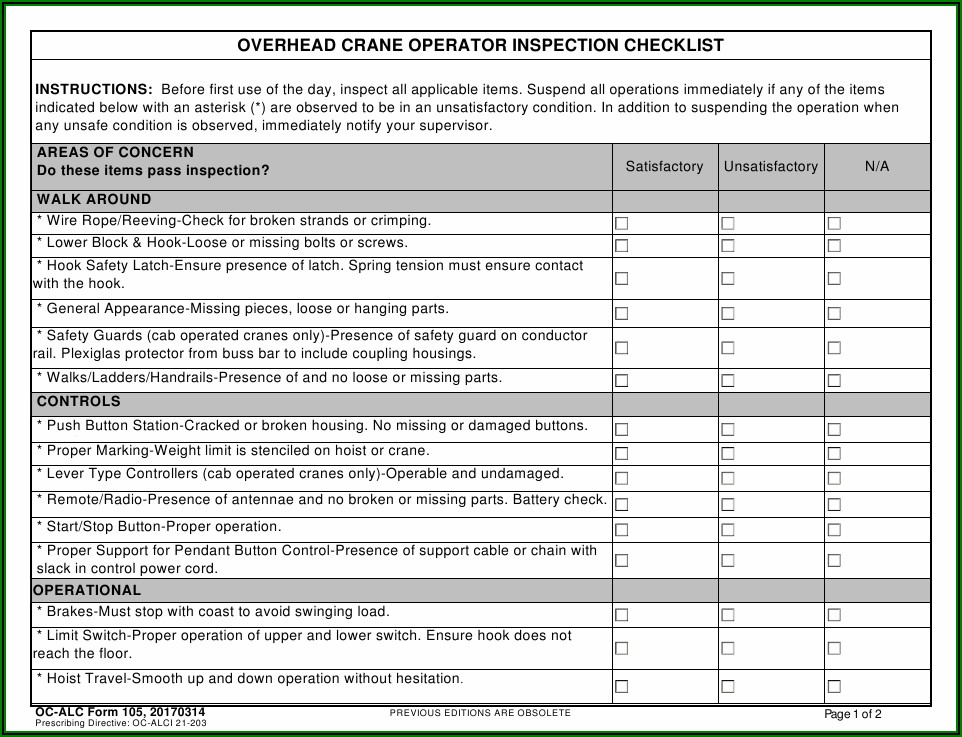 OVERHEAD CRANE OPERATOR INSPECTION CHECKLIST

INSTRUCTIONS: Before first use of the day, inspect all applicable items. Suspend all operations immediately if any of the items indicated below with an asterisk (*) are observed to be in an unsatisfactory condition. In addition to suspending the operation when any unsafe condition is observed, immediately notify your supervisor.

| AREAS OF CONCERN Do these items pass inspection? | Satisfactory | Unsatisfactory | N/A |
|---|---|---|---|
| WALK AROUND | | | |
| * Wire Rope/Reeving-Check for broken strands or crimping. | ☐ | ☐ | ☐ |
| * Lower Block & Hook-Loose or missing bolts or screws. | ☐ | ☐ | ☐ |
| * Hook Safety Latch-Ensure presence of latch. Spring tension must ensure contact with the hook. | ☐ | ☐ | ☐ |
| * General Appearance-Missing pieces, loose or hanging parts. | ☐ | ☐ | ☐ |
| * Safety Guards (cab operated cranes only)-Presence of safety guard on conductor rail. Plexiglas protector from buss bar to include coupling housings. | ☐ | ☐ | ☐ |
| * Walks/Ladders/Handrails-Presence of and no loose or missing parts. | ☐ | ☐ | ☐ |
| CONTROLS | | | |
| * Push Button Station-Cracked or broken housing. No missing or damaged buttons. | ☐ | ☐ | ☐ |
| * Proper Marking-Weight limit is stenciled on hoist or crane. | ☐ | ☐ | ☐ |
| * Lever Type Controllers (cab operated cranes only)-Operable and undamaged. | ☐ | ☐ | ☐ |
| * Remote/Radio-Presence of antennae and no broken or missing parts. Battery check. | ☐ | ☐ | ☐ |
| * Start/Stop Button-Proper operation. | ☐ | ☐ | ☐ |
| * Proper Support for Pendant Button Control-Presence of support cable or chain with slack in control power cord. | ☐ | ☐ | ☐ |
| OPERATIONAL | | | |
| * Brakes-Must stop with coast to avoid swinging load. | ☐ | ☐ | ☐ |
| * Limit Switch-Proper operation of upper and lower switch. Ensure hook does not reach the floor. | ☐ | ☐ | ☐ |
| * Hoist Travel-Smooth up and down operation without hesitation. | ☐ | ☐ | ☐ |

OC-ALC Form 105, 20170314
Prescribing Directive: OC-ALCI 21-203
PREVIOUS EDITIONS ARE OBSOLETE
Page 1 of 2